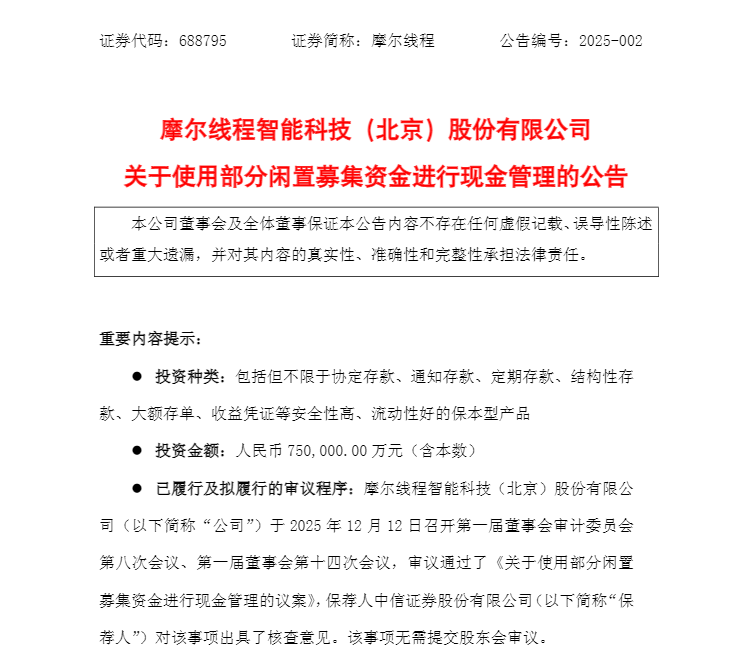 证券代码：688795　　　　证券简称：摩尔线程　　　　公告编号：2025-002

摩尔线程智能科技（北京）股份有限公司

关于使用部分闲置募集资金进行现金管理的公告

本公司董事会及全体董事保证本公告内容不存在任何虚假记载、误导性陈述或者重大遗漏，并对其内容的真实性、准确性和完整性承担法律责任。

重要内容提示：

● 投资种类：包括但不限于协定存款、通知存款、定期存款、结构性存款、大额存单、收益凭证等安全性高、流动性好的保本型产品

● 投资金额：人民币 750,000.00 万元（含本数）

● 已履行及拟履行的审议程序：摩尔线程智能科技（北京）股份有限公司（以下简称“公司”）于 2025 年 12 月 12 日召开第一届董事会审计委员会第八次会议、第一届董事会第十四次会议，审议通过了《关于使用部分闲置募集资金进行现金管理的议案》，保荐人中信证券股份有限公司（以下简称“保荐人”）对该事项出具了核查意见。该事项无需提交股东会审议。